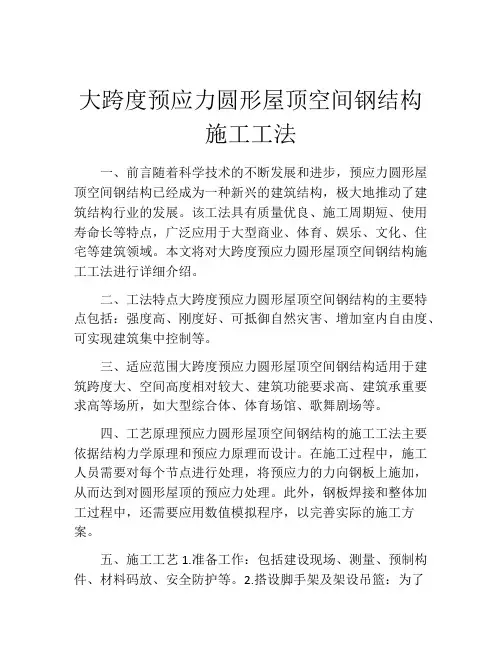 大跨度预应力圆形屋顶空间钢结构施工工法

一、前言随着科学技术的不断发展和进步，预应力圆形屋顶空间钢结构已经成为一种新兴的建筑结构，极大地推动了建筑结构行业的发展。该工法具有质量优良、施工周期短、使用寿命长等特点，广泛应用于大型商业、体育、娱乐、文化、住宅等建筑领域。本文将对大跨度预应力圆形屋顶空间钢结构施工工法进行详细介绍。

二、工法特点大跨度预应力圆形屋顶空间钢结构的主要特点包括：强度高、刚度好、可抵御自然灾害、增加室内自由度、可实现建筑集中控制等。

三、适应范围大跨度预应力圆形屋顶空间钢结构适用于建筑跨度大、空间高度相对较大、建筑功能要求高、建筑承重要求高等场所，如大型综合体、体育场馆、歌舞剧场等。

四、工艺原理预应力圆形屋顶空间钢结构的施工工法主要依据结构力学原理和预应力原理而设计。在施工过程中，施工人员需要对每个节点进行处理，将预应力的力向钢板上施加，从而达到对圆形屋顶的预应力处理。此外，钢板焊接和整体加工过程中，还需要应用数值模拟程序，以完善实际的施工方案。

五、施工工艺 1.准备工作：包括建设现场、测量、预制构件、材料码放、安全防护等。2.搭设脚手架及架设吊篮：为了